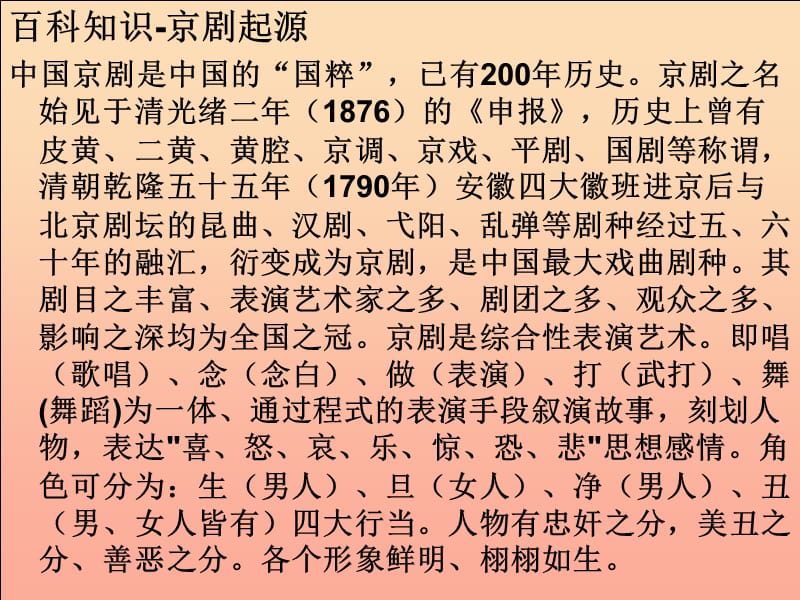 百科知识-京剧起源

中国京剧是中国的“国粹”，已有200年历史。京剧之名始见于清光绪二年（1876）的《申报》，历史上曾有皮黄、二黄、黄腔、京调、京戏、平剧、国剧等称谓，清朝乾隆五十五年（1790年）安徽四大徽班进京后与北京剧坛的昆曲、汉剧、弋阳、乱弹等剧种经过五、六十年的融汇，衍变成为京剧，是中国最大戏曲剧种。其剧目之丰富、表演艺术家之多、剧团之多、观众之多、影响之深均为全国之冠。京剧是综合性表演艺术。即唱（歌唱）、念（念白）、做（表演）、打（武打）、舞(舞蹈)为一体、通过程式的表演手段叙演故事，刻划人物，表达"喜、怒、哀、乐、惊、恐、悲"思想感情。角色可分为：生（男人）、旦（女人）、净（男人）、丑（男、女人皆有）四大行当。人物有忠奸之分，美丑之分、善恶之分。各个形象鲜明、栩栩如生。